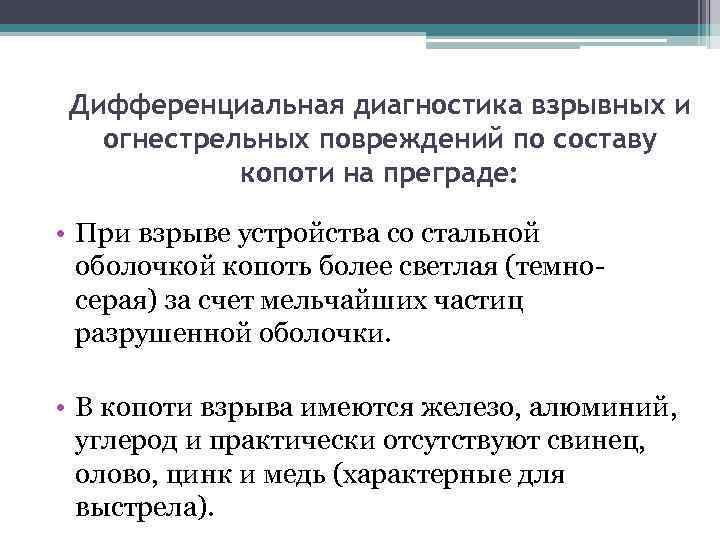 Дифференциальная диагностика взрывных и огнестрельных повреждений по составу копоти на преграде:

• При взрыве устройства со стальной оболочкой копоть более светлая (темно-серая) за счет мельчайших частиц разрушенной оболочки.

• В копоти взрыва имеются железо, алюминий, углерод и практически отсутствуют свинец, олово, цинк и медь (характерные для выстрела).